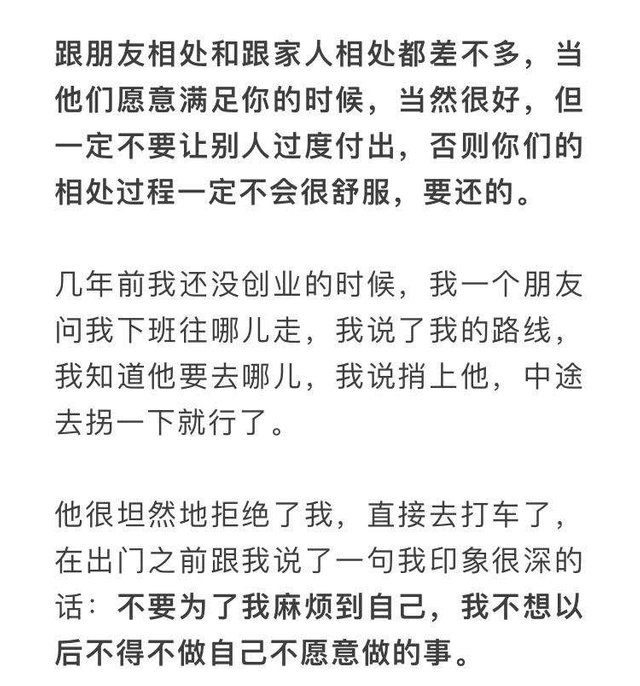 跟朋友相处和跟家人相处都差不多，当他们愿意满足你的时候，当然很好，但一定不要让别人过度付出，否则你们的相处过程一定不会很舒服，要还的。

几年前我还没创业的时候，我一个朋友问我下班往哪儿走，我说了我的路线，我知道他要去哪儿，我说捎上他，中途去拐一下就行了。

他很坦然地拒绝了我，直接去打车了，在出门之前跟我说了一句我印象很深的话：不要为了我麻烦到自己，我不想以后不得不做自己不愿意做的事。